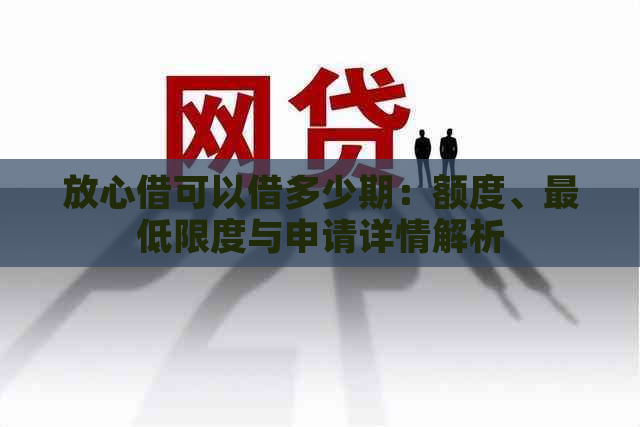 网贷

放心借可以借多少期：额度、最低限度与申请详情解析